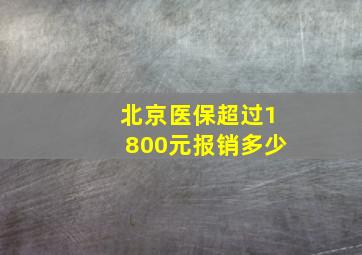 北京医保超过1800元报销多少